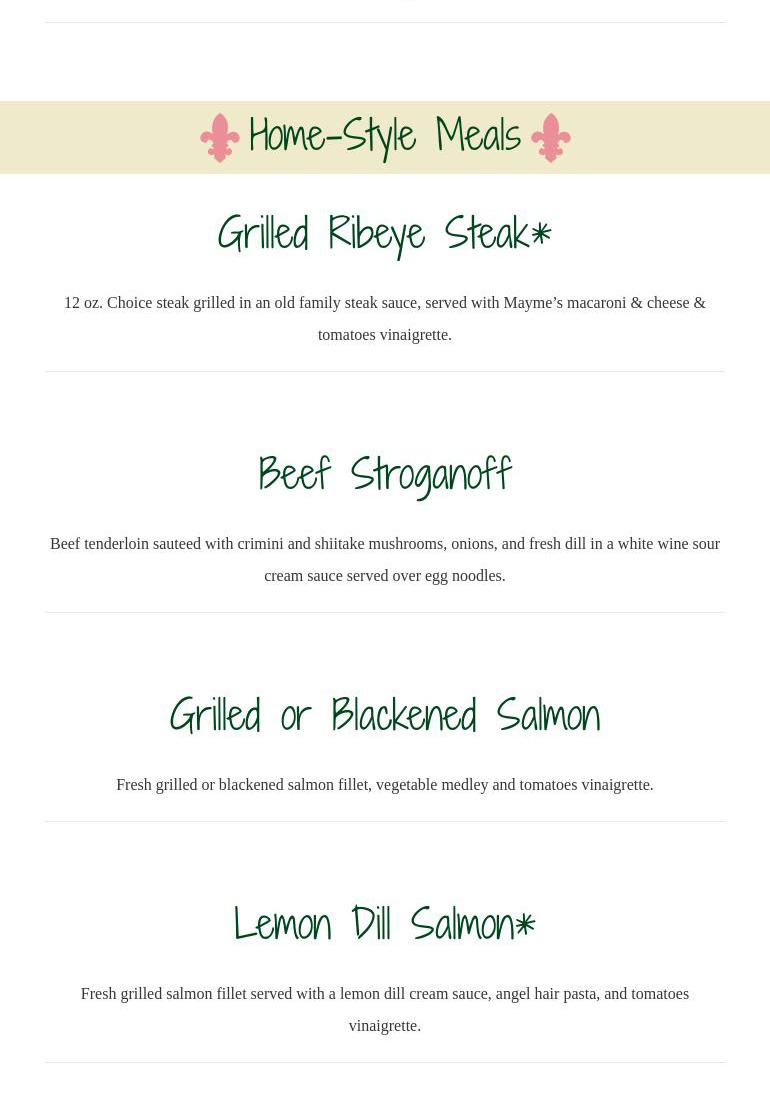 Home-Style Meals

Grilled Ribeye Steak*

12 oz. Choice steak grilled in an old family steak sauce, served with Mayme's macaroni & cheese & tomatoes vinaigrette.

Beef Stroganoff

Beef tenderloin sauteed with crimini and shiitake mushrooms, onions, and fresh dill in a white wine sour cream sauce served over egg noodles.

Grilled or Blackened Salmon

Fresh grilled or blackened salmon fillet, vegetable medley and tomatoes vinaigrette.

Lemon Dill Salmon*

Fresh grilled salmon fillet served with a lemon dill cream sauce, angel hair pasta, and tomatoes vinaigrette.